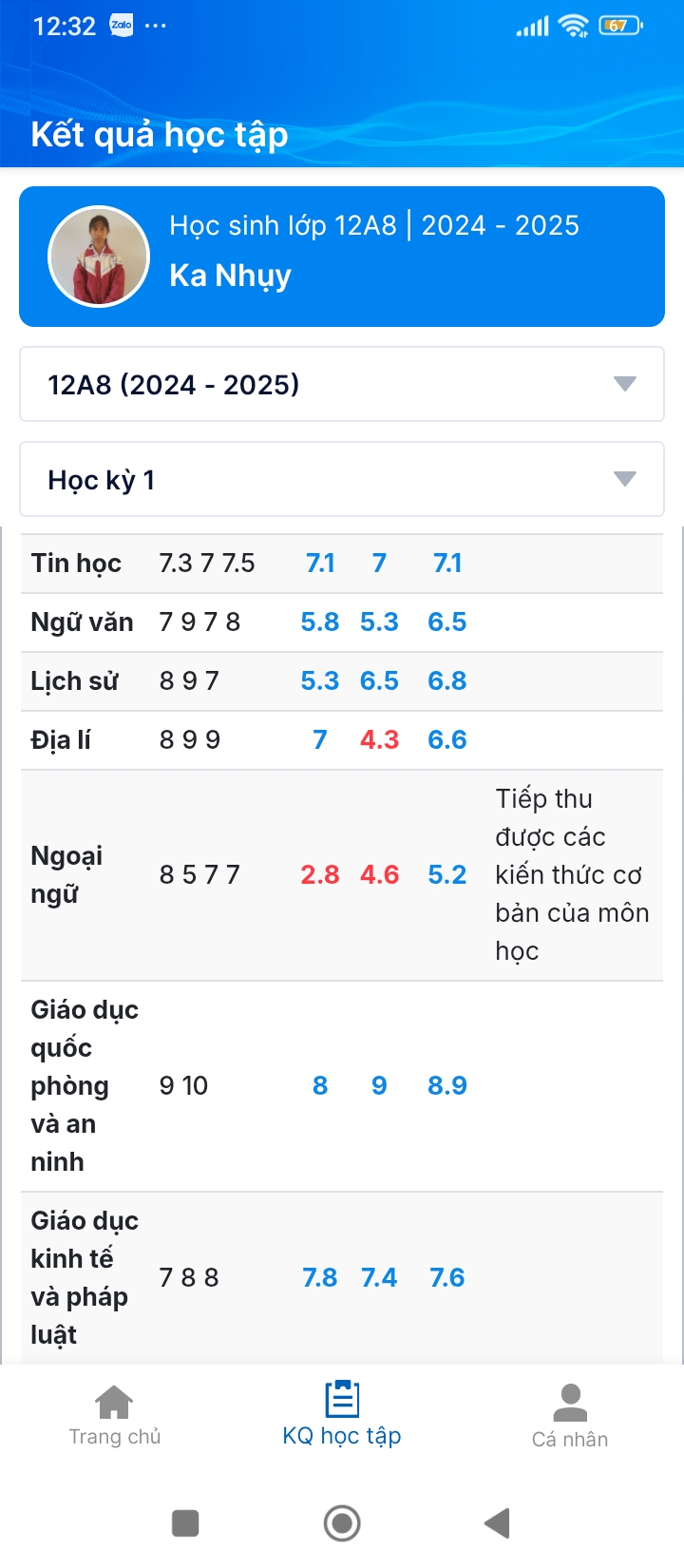 12:32 Zalo ···

67

Kết quả học tập

Học sinh lớp 12A8 | 2024 - 2025
Ka Nhụy

12A8 (2024 - 2025)

Học kỳ 1

| | | | | | |
|---|---|---|---|---|---|
| Tin học | 7.3 7 7.5 | 7.1 | 7 | 7.1 | |
| Ngữ văn | 7 9 7 8 | 5.8 | 5.3 | 6.5 | |
| Lịch sử | 8 9 7 | 5.3 | 6.5 | 6.8 | |
| Địa lí | 8 9 9 | 7 | 4.3 | 6.6 | |
| Ngoại ngữ | 8 5 7 7 | 2.8 | 4.6 | 5.2 | Tiếp thu được các kiến thức cơ bản của môn học |
| Giáo dục quốc phòng và an ninh | 9 10 | 8 | 9 | 8.9 | |
| Giáo dục kinh tế và pháp luật | 7 8 8 | 7.8 | 7.4 | 7.6 | |

Trang chủ
KQ học tập
Cá nhân